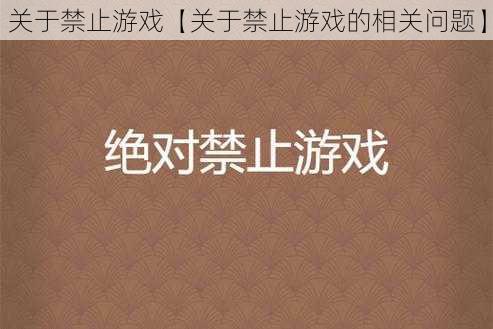 关于禁止游戏【关于禁止游戏的相关问题】

绝对禁止游戏